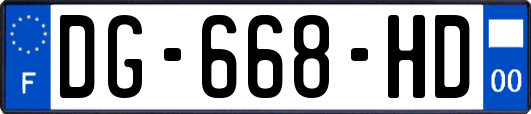 F

DG-668-HD

00